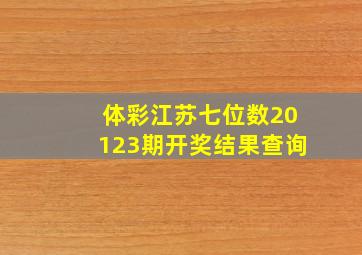 体彩江苏七位数20123期开奖结果查询